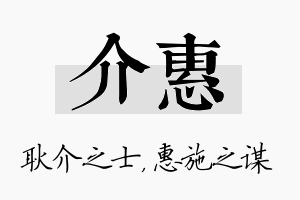 介惠

耿介之士，惠施之谋